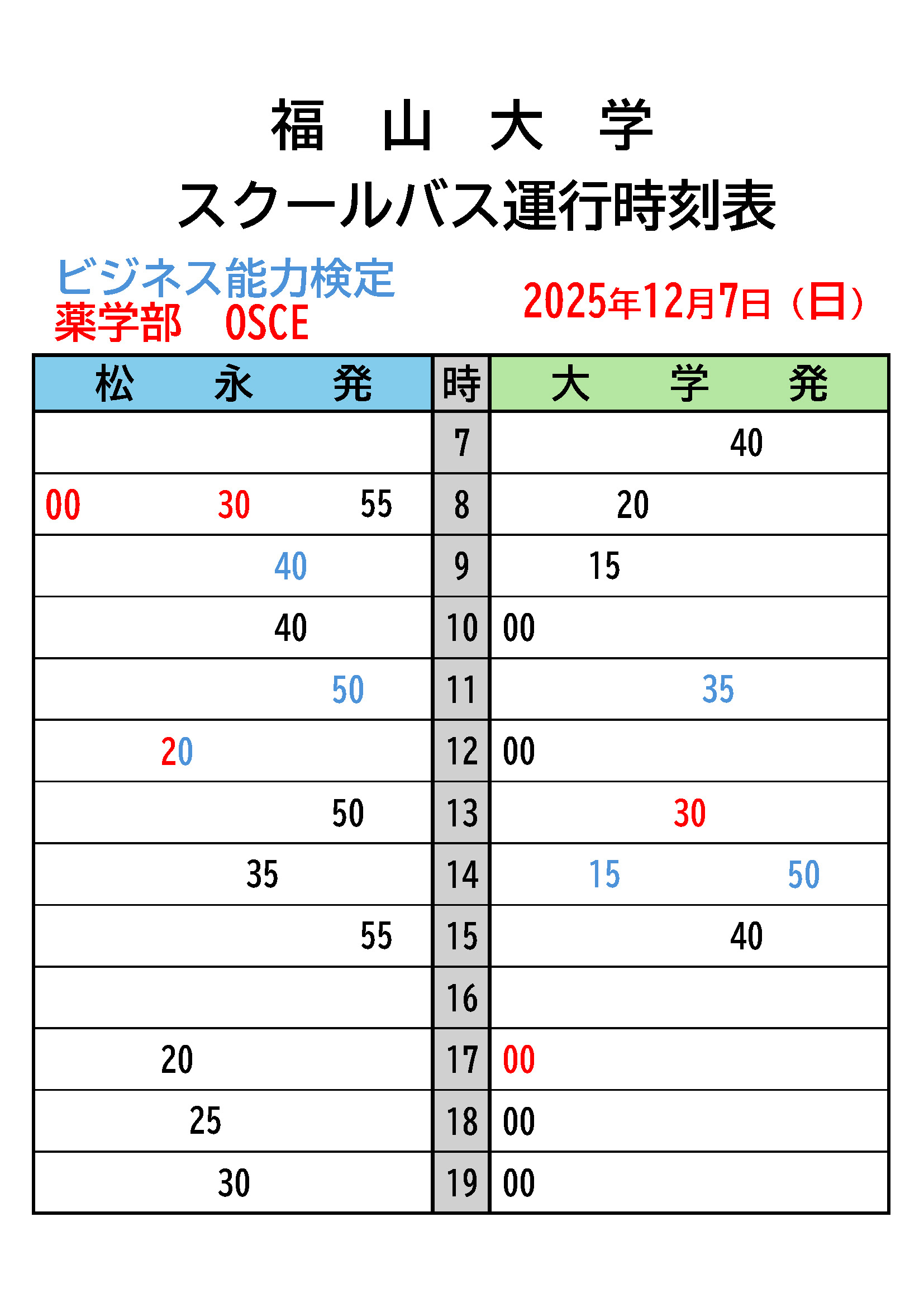 福　山　大　学
スクールバス運行時刻表

ビジネス能力検定
薬学部　OSCE

2025年12月7日（日）

| 松　永　発 | 時 | 大　学　発 |
|---|---|---|
| | 7 | 40 |
| 00　30　55 | 8 | 20 |
| 40 | 9 | 15 |
| 40 | 10 | 00 |
| 50 | 11 | 35 |
| 20 | 12 | 00 |
| 50 | 13 | 30 |
| 35 | 14 | 15　50 |
| 55 | 15 | 40 |
| | 16 | |
| 20 | 17 | 00 |
| 25 | 18 | 00 |
| 30 | 19 | 00 |